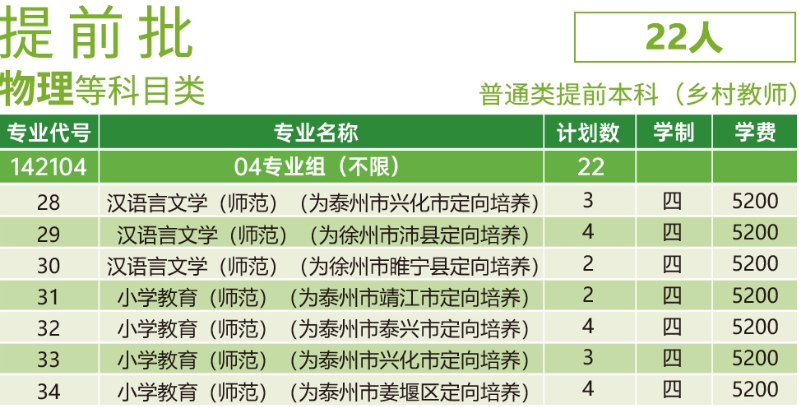 提前批

22人

物理等科目类

普通类提前本科（乡村教师）

| 专业代号 | 专业名称 | 计划数 | 学制 | 学费 |
|---|---|---|---|---|
| 142104 | 04专业组（不限） | 22 | | |
| 28 | 汉语言文学（师范）（为泰州市兴化市定向培养） | 3 | 四 | 5200 |
| 29 | 汉语言文学（师范）（为徐州市沛县定向培养） | 4 | 四 | 5200 |
| 30 | 汉语言文学（师范）（为徐州市睢宁县定向培养） | 2 | 四 | 5200 |
| 31 | 小学教育（师范）（为泰州市靖江市定向培养） | 2 | 四 | 5200 |
| 32 | 小学教育（师范）（为泰州市泰兴市定向培养） | 4 | 四 | 5200 |
| 33 | 小学教育（师范）（为泰州市兴化市定向培养） | 3 | 四 | 5200 |
| 34 | 小学教育（师范）（为泰州市姜堰区定向培养） | 4 | 四 | 5200 |